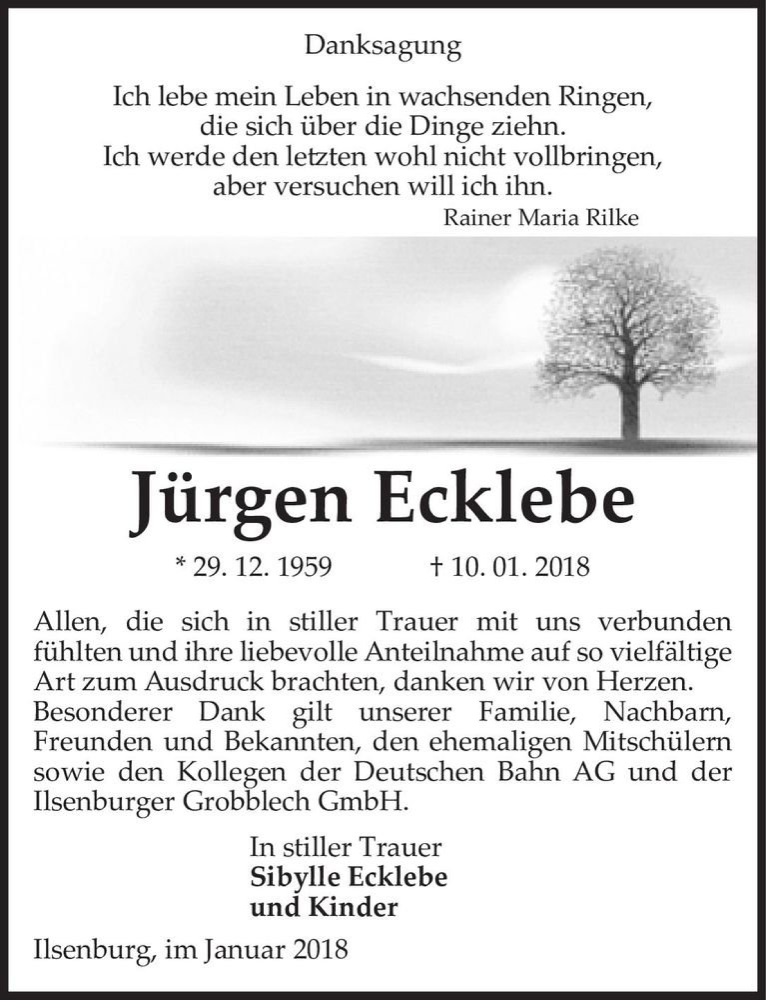 Danksagung

Ich lebe mein Leben in wachsenden Ringen,
die sich über die Dinge ziehn.
Ich werde den letzten wohl nicht vollbringen,
aber versuchen will ich ihn.

Rainer Maria Rilke

Jürgen Ecklebe

* 29. 12. 1959 † 10. 01. 2018

Allen, die sich in stiller Trauer mit uns verbunden fühlten und ihre liebevolle Anteilnahme auf so vielfältige Art zum Ausdruck brachten, danken wir von Herzen. Besonderer Dank gilt unserer Familie, Nachbarn, Freunden und Bekannten, den ehemaligen Mitschülern sowie den Kollegen der Deutschen Bahn AG und der Ilsenburger Grobblech GmbH.

In stiller Trauer
Sibylle Ecklebe
und Kinder

Ilsenburg, im Januar 2018